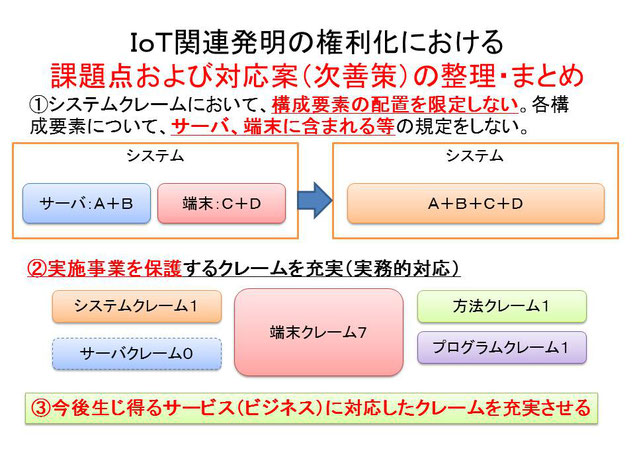 IoT関連発明の権利化における
課題点および対応案（次善策）の整理・まとめ

①システムクレームにおいて、構成要素の配置を限定しない。各構成要素について、サーバ、端末に含まれる等の規定をしない。

システム

サーバ：A＋B

端末：C＋D

システム

A＋B＋C＋D

②実施事業を保護するクレームを充実（実務的対応）

システムクレーム1

サーバクレーム0

端末クレーム7

方法クレーム1

プログラムクレーム1

③今後生じ得るサービス（ビジネス）に対応したクレームを充実させる